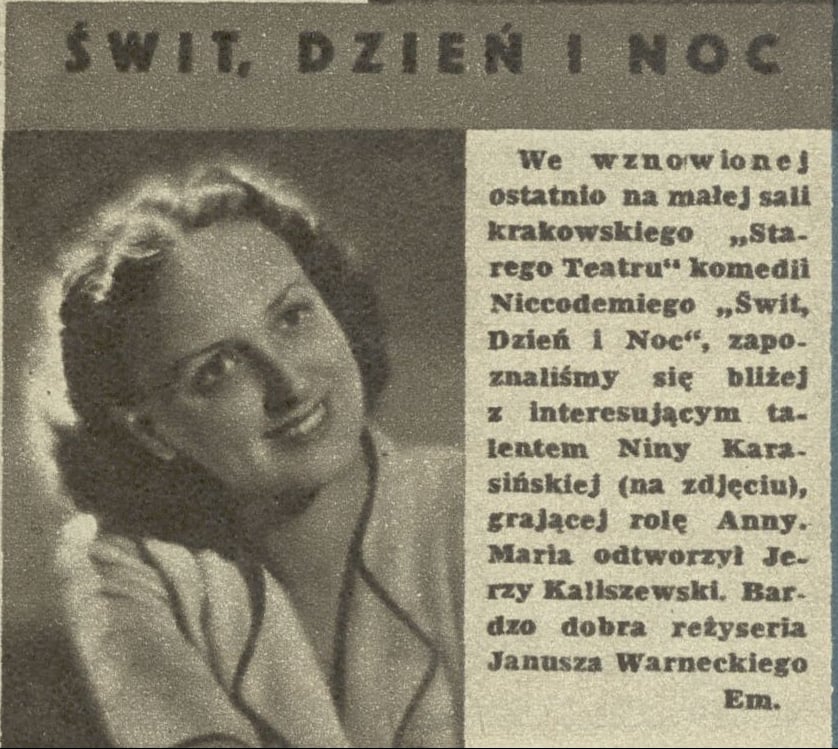 ŚWIT, DZIEŃ I NOC

We wznowionej ostatnio na małej sali krakowskiego „Starego Teatru" komedii Niccodemiego „Świt, Dzień i Noc", zapoznaliśmy się bliżej z interesującym talentem Niny Karasińskiej (na zdjęciu), grającej rolę Anny. Maria odtworzył Jerzy Kaliszewski. Bardzo dobra reżyseria Janusza Warneckiego

Em.